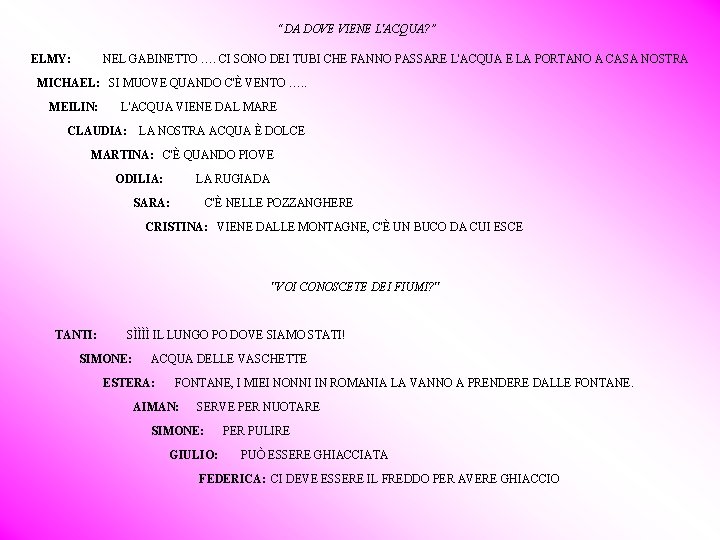 "DA DOVE VIENE L'ACQUA?"

ELMY: NEL GABINETTO …. CI SONO DEI TUBI CHE FANNO PASSARE L'ACQUA E LA PORTANO A CASA NOSTRA

MICHAEL: SI MUOVE QUANDO C'È VENTO …..

MEILIN: L'ACQUA VIENE DAL MARE

CLAUDIA: LA NOSTRA ACQUA È DOLCE

MARTINA: C'È QUANDO PIOVE

ODILIA: LA RUGIADA

SARA: C'È NELLE POZZANGHERE

CRISTINA: VIENE DALLE MONTAGNE, C'È UN BUCO DA CUI ESCE

"VOI CONOSCETE DEI FIUMI?"

TANTI: SÌÌÌÌ IL LUNGO PO DOVE SIAMO STATI!

SIMONE: ACQUA DELLE VASCHETTE

ESTERA: FONTANE, I MIEI NONNI IN ROMANIA LA VANNO A PRENDERE DALLE FONTANE.

AIMAN: SERVE PER NUOTARE

SIMONE: PER PULIRE

GIULIO: PUÒ ESSERE GHIACCIATA

FEDERICA: CI DEVE ESSERE IL FREDDO PER AVERE GHIACCIO